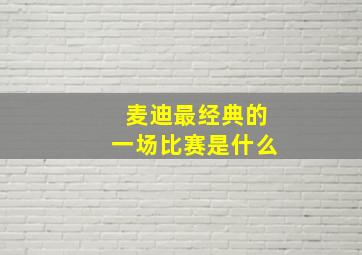 麦迪最经典的
一场比赛是什么